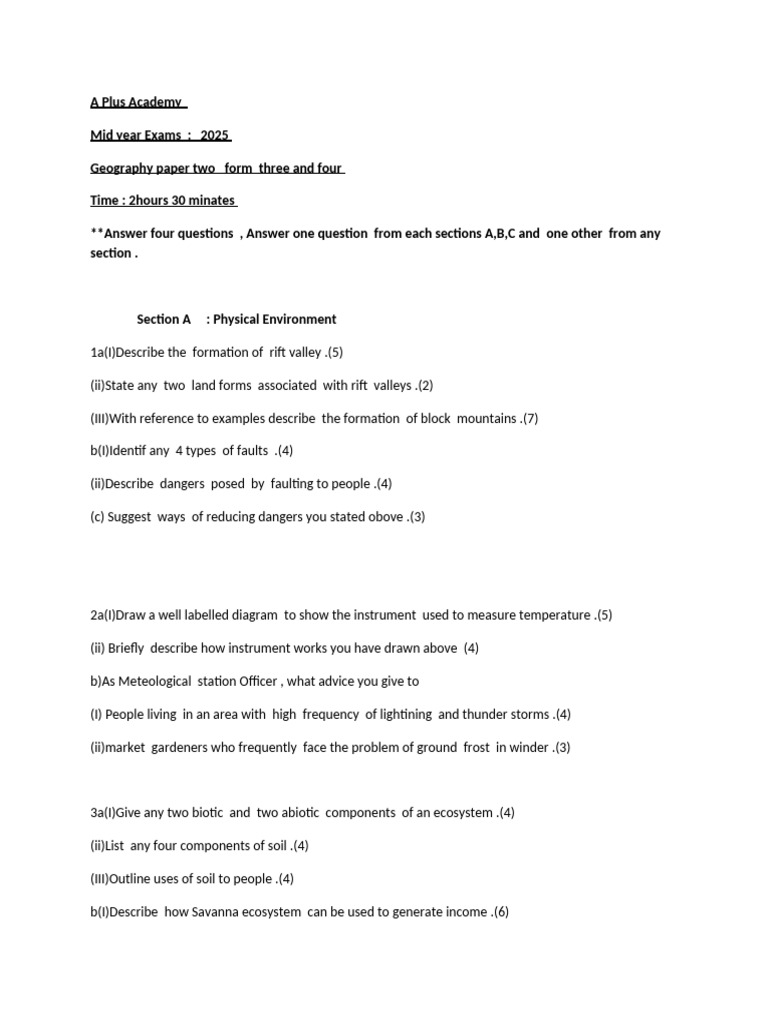 A Plus Academy

Mid year Exams : 2025

Geography paper two form three and four

Time : 2hours 30 minates

**Answer four questions , Answer one question from each sections A,B,C and one other from any section .

Section A : Physical Environment

1a(I)Describe the formation of rift valley .(5)

(ii)State any two land forms associated with rift valleys .(2)

(III)With reference to examples describe the formation of block mountains .(7)

b(I)Identif any 4 types of faults .(4)

(ii)Describe dangers posed by faulting to people .(4)

(c) Suggest ways of reducing dangers you stated obove .(3)

2a(I)Draw a well labelled diagram to show the instrument used to measure temperature .(5)

(ii) Briefly describe how instrument works you have drawn above (4)

b)As Meteological station Officer , what advice you give to

(I) People living in an area with high frequency of lightining and thunder storms .(4)

(ii)market gardeners who frequently face the problem of ground frost in winder .(3)

3a(I)Give any two biotic and two abiotic components of an ecosystem .(4)

(ii)List any four components of soil .(4)

(III)Outline uses of soil to people .(4)

b(I)Describe how Savanna ecosystem can be used to generate income .(6)